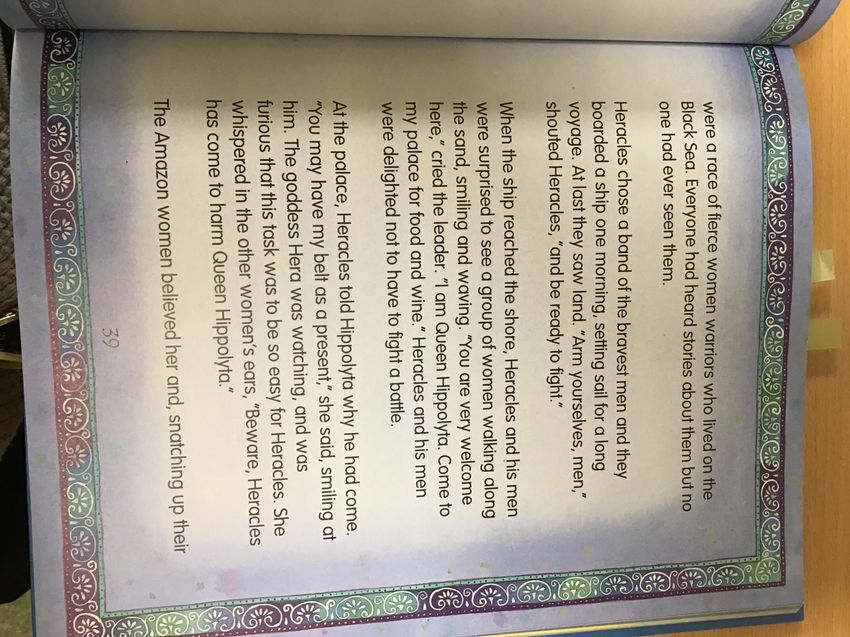 were a race of fierce women warriors who lived on the Black Sea. Everyone had heard stories about them but no one had ever seen them.

Heracles chose a band of the bravest men and they boarded a ship one morning, setting sail for a long voyage. At last they saw land. "Arm yourselves, men," shouted Heracles, "and be ready to fight."

When the ship reached the shore, Heracles and his men were surprised to see a group of women walking along the sand, smiling and waving. "You are very welcome here," cried the leader. "I am Queen Hippolyta. Come to my palace for food and wine." Heracles and his men were delighted not to have to fight a battle.

At the palace, Heracles told Hippolyta why he had come. "You may have my belt as a present," she said, smiling at him. The goddess Hera was watching, and was furious that this task was to be so easy for Heracles. She whispered in the other women's ears, "Beware, Heracles has come to harm Queen Hippolyta."

The Amazon women believed her and, snatching up their

39